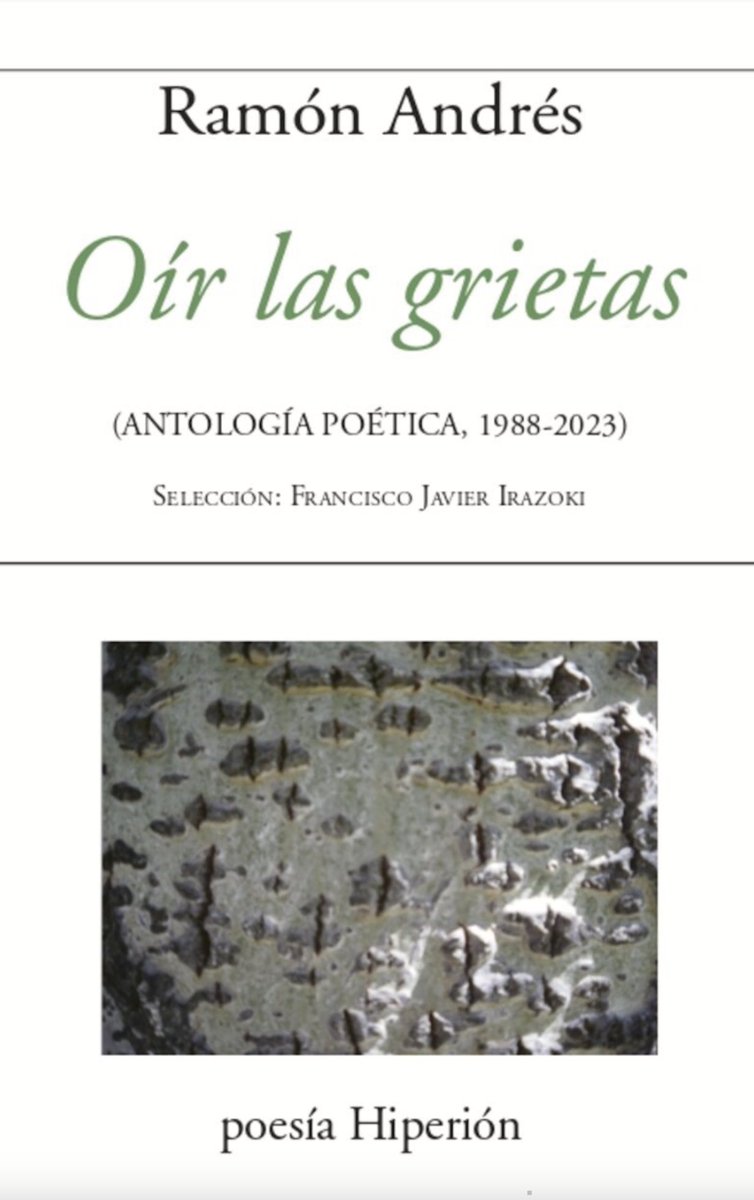 Ramón Andrés

Oír las grietas

(ANTOLOGÍA POÉTICA, 1988-2023)

Selección: Francisco Javier Irazoki

poesía Hiperión